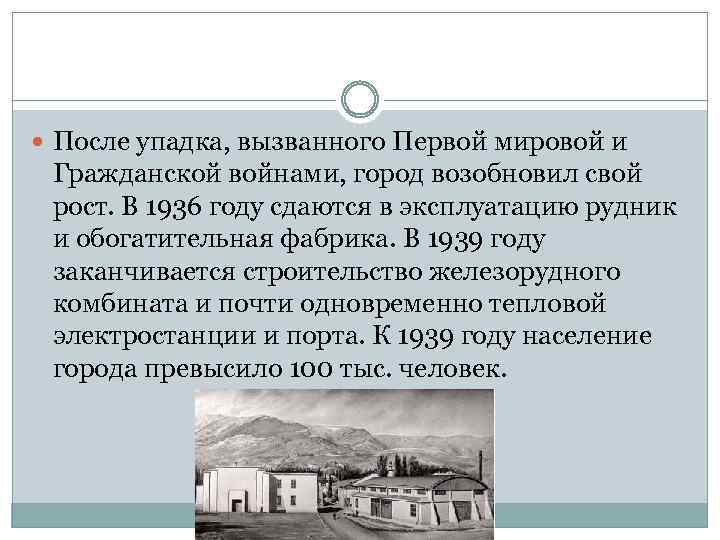 После упадка, вызванного Первой мировой и Гражданской войнами, город возобновил свой рост. В 1936 году сдаются в эксплуатацию рудник и обогатительная фабрика. В 1939 году заканчивается строительство железорудного комбината и почти одновременно тепловой электростанции и порта. К 1939 году население города превысило 100 тыс. человек.